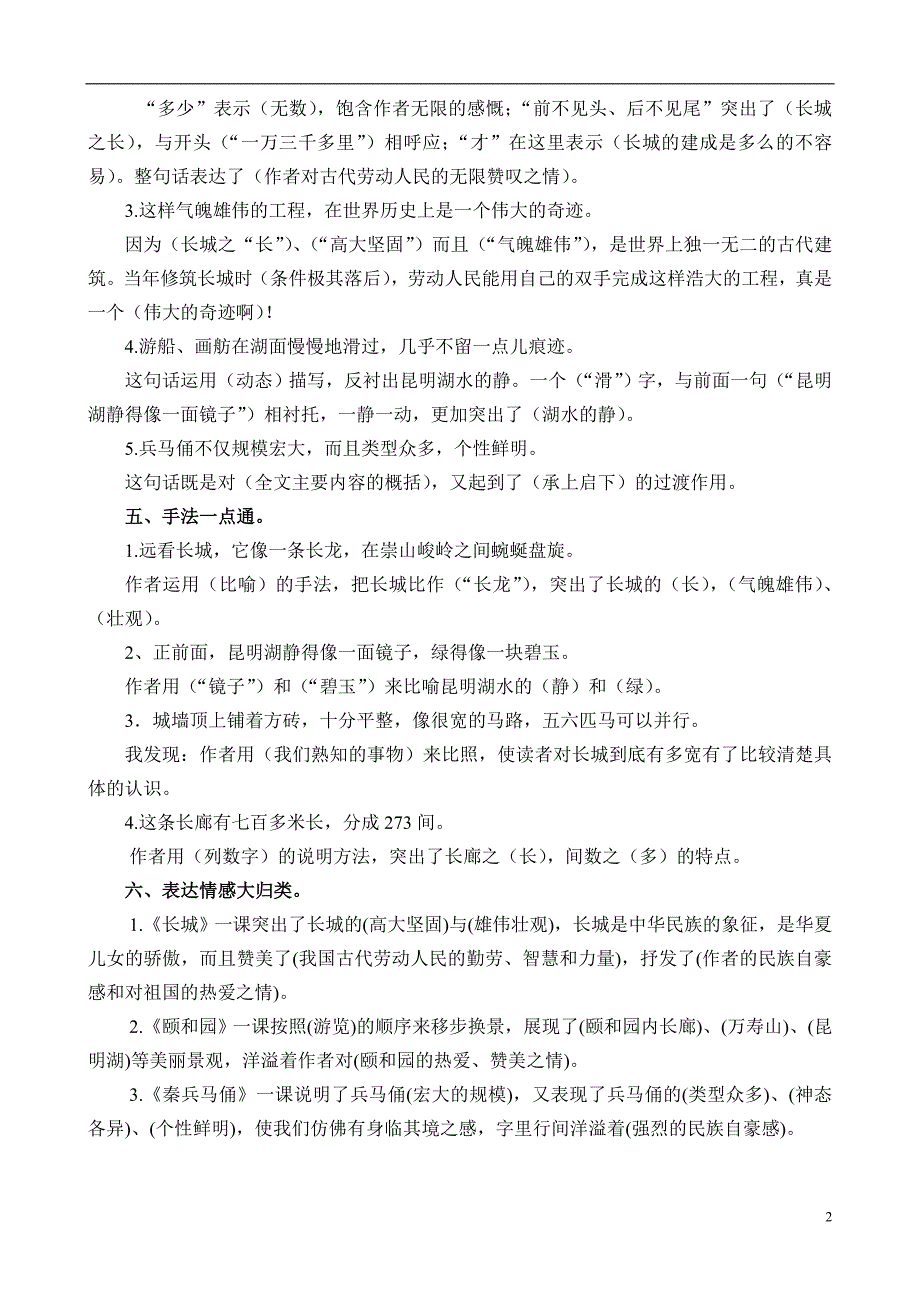 “多少”表示（无数），饱含作者无限的感慨；“前不见头、后不见尾”突出了（长城之长），与开头（“一万三千多里”）相呼应；“才”在这里表示（长城的建成是多么的不容易）。整句话表达了（作者对古代劳动人民的无限赞叹之情）。

3.这样气魄雄伟的工程，在世界历史上是一个伟大的奇迹。

因为（长城之“长”）、（“高大坚固”）而且（“气魄雄伟”），是世界上独一无二的古代建筑。当年修筑长城时（条件极其落后），劳动人民能用自己的双手完成这样浩大的工程，真是一个（伟大的奇迹啊）！

4.游船、画舫在湖面慢慢地滑过，几乎不留一点儿痕迹。

这句话运用（动态）描写，反衬出昆明湖水的静。一个（“滑”）字，与前面一句（“昆明湖静得像一面镜子”）相衬托，一静一动，更加突出了（湖水的静）。

5.兵马俑不仅规模宏大，而且类型众多，个性鲜明。

这句话既是对（全文主要内容的概括），又起到了（承上启下）的过渡作用。

五、手法一点通。

1.远看长城，它像一条长龙，在崇山峻岭之间蜿蜒盘旋。

作者运用（比喻）的手法，把长城比作（“长龙”），突出了长城的（长），（气魄雄伟）、（壮观）。

2、正前面，昆明湖静得像一面镜子，绿得像一块碧玉。

作者用（“镜子”）和（“碧玉”）来比喻昆明湖水的（静）和（绿）。

3．城墙顶上铺着方砖，十分平整，像很宽的马路，五六匹马可以并行。

我发现：作者用（我们熟知的事物）来比照，使读者对长城到底有多宽有了比较清楚具体的认识。

4.这条长廊有七百多米长，分成 273 间。

作者用（列数字）的说明方法，突出了长廊之（长），间数之（多）的特点。

六、表达情感大归类。

1.《长城》一课突出了长城的(高大坚固)与(雄伟壮观)，长城是中华民族的象征，是华夏儿女的骄傲，而且赞美了(我国古代劳动人民的勤劳、智慧和力量)，抒发了(作者的民族自豪感和对祖国的热爱之情)。

2.《颐和园》一课按照(游览)的顺序来移步换景，展现了(颐和园内长廊)、(万寿山)、(昆明湖)等美丽景观，洋溢着作者对(颐和园的热爱、赞美之情)。

3.《秦兵马俑》一课说明了兵马俑(宏大的规模)，又表现了兵马俑的(类型众多)、(神态各异)、(个性鲜明)，使我们仿佛有身临其境之感，字里行间洋溢着(强烈的民族自豪感)。

2